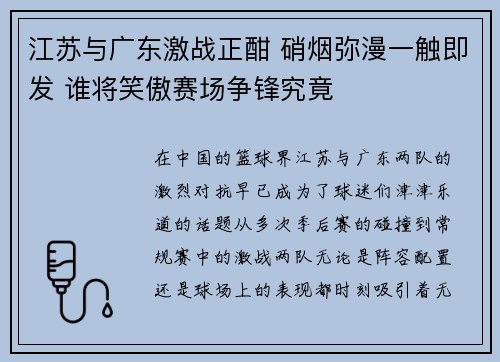 江苏与广东激战正酣 硝烟弥漫一触即发 谁将笑傲赛场争锋究竟

在中国的篮球界江苏与广东两队的激烈对抗早已成为了球迷们津津乐道的话题从多次季后赛的碰撞到常规赛中的激战两队无论是阵容配置还是球场上的表现都时刻吸引着无